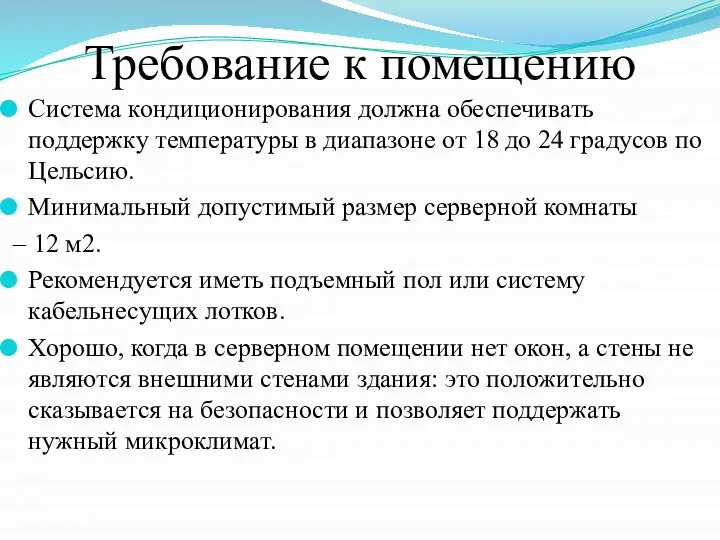 Требование к помещению

Система кондиционирования должна обеспечивать поддержку температуры в диапазоне от 18 до 24 градусов по Цельсию.

Минимальный допустимый размер серверной комнаты

– 12 м2.

Рекомендуется иметь подъемный пол или систему кабельнесущих лотков.

Хорошо, когда в серверном помещении нет окон, а стены не являются внешними стенами здания: это положительно сказывается на безопасности и позволяет поддержать нужный микроклимат.